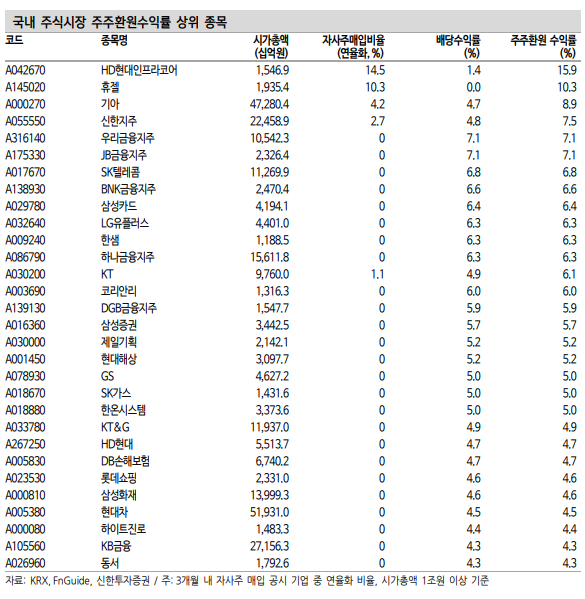 국내 주식시장 주주환원수익률 상위 종목

| 코드 | 종목명 | 시가총액 (십억원) | 자사주매입비율 (연율화, %) | 배당수익률 (%) | 주주환원 수익률 (%) |
|---|---|---|---|---|---|
| A042670 | HD현대인프라코어 | 1,546.9 | 14.5 | 1.4 | 15.9 |
| A145020 | 휴젤 | 1,935.4 | 10.3 | 0.0 | 10.3 |
| A000270 | 기아 | 47,280.4 | 4.2 | 4.7 | 8.9 |
| A055550 | 신한지주 | 22,458.9 | 2.7 | 4.8 | 7.5 |
| A316140 | 우리금융지주 | 10,542.3 | 0 | 7.1 | 7.1 |
| A175330 | JB금융지주 | 2,326.4 | 0 | 7.1 | 7.1 |
| A017670 | SK텔레콤 | 11,269.9 | 0 | 6.8 | 6.8 |
| A138930 | BNK금융지주 | 2,470.4 | 0 | 6.6 | 6.6 |
| A029780 | 삼성카드 | 4,194.1 | 0 | 6.4 | 6.4 |
| A032640 | LG유플러스 | 4,401.0 | 0 | 6.3 | 6.3 |
| A009240 | 한샘 | 1,188.5 | 0 | 6.3 | 6.3 |
| A086790 | 하나금융지주 | 15,611.8 | 0 | 6.3 | 6.3 |
| A030200 | KT | 9,760.0 | 1.1 | 4.9 | 6.1 |
| A003690 | 코리안리 | 1,316.3 | 0 | 6.0 | 6.0 |
| A139130 | DGB금융지주 | 1,547.7 | 0 | 5.9 | 5.9 |
| A016360 | 삼성증권 | 3,442.5 | 0 | 5.7 | 5.7 |
| A030000 | 제일기획 | 2,142.1 | 0 | 5.2 | 5.2 |
| A001450 | 현대해상 | 3,097.7 | 0 | 5.2 | 5.2 |
| A078930 | GS | 4,627.2 | 0 | 5.0 | 5.0 |
| A018670 | SK가스 | 1,431.6 | 0 | 5.0 | 5.0 |
| A018880 | 한온시스템 | 3,373.6 | 0 | 5.0 | 5.0 |
| A033780 | KT&G | 11,937.0 | 0 | 4.9 | 4.9 |
| A267250 | HD현대 | 5,513.7 | 0 | 4.7 | 4.7 |
| A005830 | DB손해보험 | 6,740.2 | 0 | 4.7 | 4.7 |
| A023530 | 롯데쇼핑 | 2,331.0 | 0 | 4.6 | 4.6 |
| A000810 | 삼성화재 | 13,999.3 | 0 | 4.6 | 4.6 |
| A005380 | 현대차 | 51,931.0 | 0 | 4.5 | 4.5 |
| A000080 | 하이트진로 | 1,483.3 | 0 | 4.4 | 4.4 |
| A105560 | KB금융 | 27,156.3 | 0 | 4.3 | 4.3 |
| A026960 | 동서 | 1,792.6 | 0 | 4.3 | 4.3 |

자료: KRX, FnGuide, 신한투자증권 / 주: 3개월 내 자사주 매입 공시 기업 중 연율화 비율, 시가총액 1조원 이상 기준